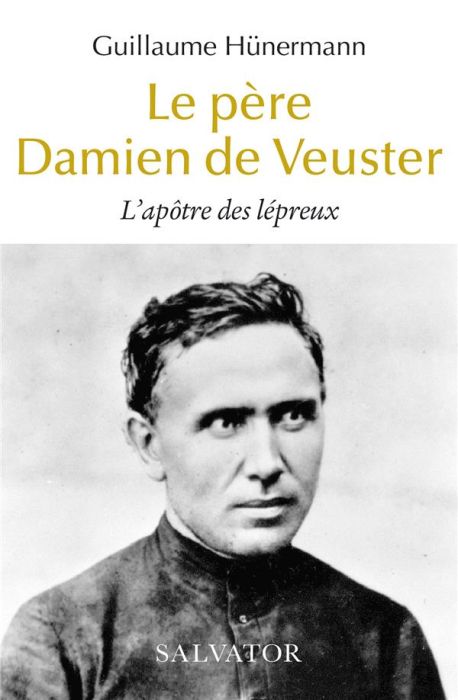 Guillaume Hünermann

Le père Damien de Veuster

L'apôtre des lépreux

SALVATOR